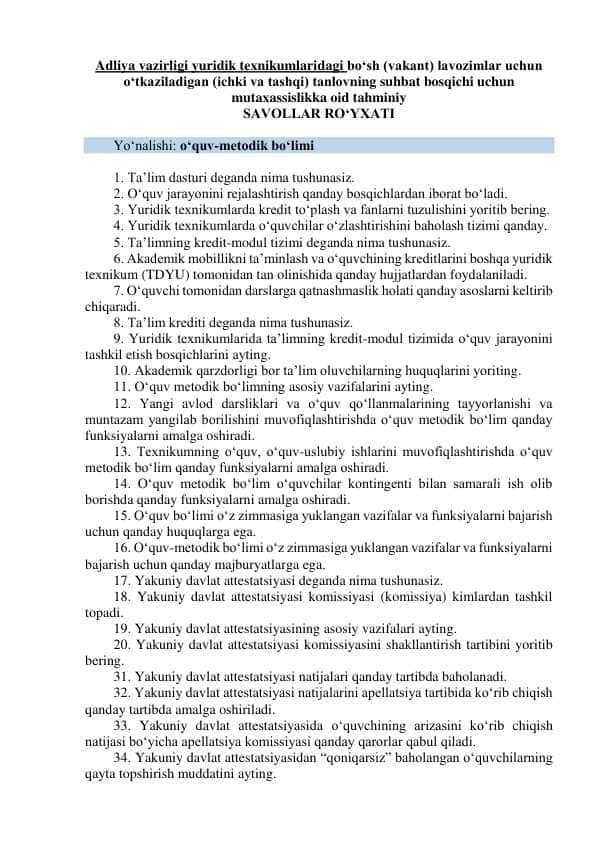 Adliya vazirligi yuridik texnikumlaridagi bo‘sh (vakant) lavozimlar uchun o‘tkaziladigan (ichki va tashqi) tanlovning suhbat bosqichi uchun mutaxassislikka oid tahminiy
SAVOLLAR RO‘YXATI

Yo‘nalishi: o‘quv-metodik bo‘limi

1. Ta’lim dasturi deganda nima tushunasiz.
2. O‘quv jarayonini rejalashtirish qanday bosqichlardan iborat bo‘ladi.
3. Yuridik texnikumlarda kredit to‘plash va fanlarni tuzulishini yoritib bering.
4. Yuridik texnikumlarda o‘quvchilar o‘zlashtirishini baholash tizimi qanday.
5. Ta’limning kredit-modul tizimi deganda nima tushunasiz.
6. Akademik mobillikni ta’minlash va o‘quvchining kreditlarini boshqa yuridik texnikum (TDYU) tomonidan tan olinishida qanday hujjatlardan foydalaniladi.
7. O‘quvchi tomonidan darslarga qatnashmaslik holati qanday asoslarni keltirib chiqaradi.
8. Ta’lim krediti deganda nima tushunasiz.
9. Yuridik texnikumlarida ta’limning kredit-modul tizimida o‘quv jarayonini tashkil etish bosqichlarini ayting.
10. Akademik qarzdorligi bor ta’lim oluvchilarning huquqlarini yoriting.
11. O‘quv metodik bo‘limning asosiy vazifalarini ayting.
12. Yangi avlod darsliklari va o‘quv qo‘llanmalarining tayyorlanishi va muntazam yangilab borilishini muvofiqlashtirishda o‘quv metodik bo‘lim qanday funksiyalarni amalga oshiradi.
13. Texnikumning o‘quv, o‘quv-uslubiy ishlarini muvofiqlashtirishda o‘quv metodik bo‘lim qanday funksiyalarni amalga oshiradi.
14. O‘quv metodik bo‘lim o‘quvchilar kontingenti bilan samarali ish olib borishda qanday funksiyalarni amalga oshiradi.
15. O‘quv bo‘limi o‘z zimmasiga yuklangan vazifalar va funksiyalarni bajarish uchun qanday huquqlarga ega.
16. O‘quv-metodik bo‘limi o‘z zimmasiga yuklangan vazifalar va funksiyalarni bajarish uchun qanday majburyatlarga ega.
17. Yakuniy davlat attestatsiyasi deganda nima tushunasiz.
18. Yakuniy davlat attestatsiyasi komissiyasi (komissiya) kimlardan tashkil topadi.
19. Yakuniy davlat attestatsiyasining asosiy vazifalari ayting.
20. Yakuniy davlat attestatsiyasi komissiyasini shakllantirish tartibini yoritib bering.
31. Yakuniy davlat attestatsiyasi natijalari qanday tartibda baholanadi.
32. Yakuniy davlat attestatsiyasi natijalarini apellatsiya tartibida ko‘rib chiqish qanday tartibda amalga oshiriladi.
33. Yakuniy davlat attestatsiyasida o‘quvchining arizasini ko‘rib chiqish natijasi bo‘yicha apellatsiya komissiyasi qanday qarorlar qabul qiladi.
34. Yakuniy davlat attestatsiyasidan “qoniqarsiz” baholangan o‘quvchilarning qayta topshirish muddatini ayting.